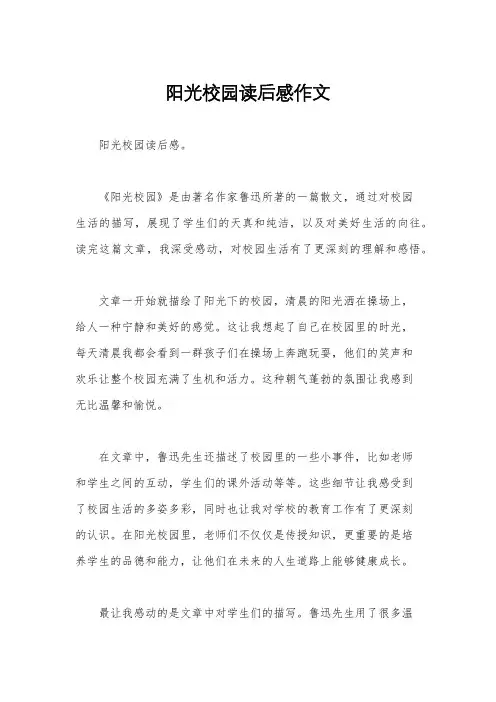 阳光校园读后感作文

阳光校园读后感。

《阳光校园》是由著名作家鲁迅所著的一篇散文，通过对校园生活的描写，展现了学生们的天真和纯洁，以及对美好生活的向往。读完这篇文章，我深受感动，对校园生活有了更深刻的理解和感悟。

文章一开始就描绘了阳光下的校园，清晨的阳光洒在操场上，给人一种宁静和美好的感觉。这让我想起了自己在校园里的时光，每天清晨我都会看到一群孩子们在操场上奔跑玩耍，他们的笑声和欢乐让整个校园充满了生机和活力。这种朝气蓬勃的氛围让我感到无比温馨和愉悦。

在文章中，鲁迅先生还描述了校园里的一些小事件，比如老师和学生之间的互动，学生们的课外活动等等。这些细节让我感受到了校园生活的多姿多彩，同时也让我对学校的教育工作有了更深刻的认识。在阳光校园里，老师们不仅仅是传授知识，更重要的是培养学生的品德和能力，让他们在未来的人生道路上能够健康成长。

最让我感动的是文章中对学生们的描写。鲁迅先生用了很多温